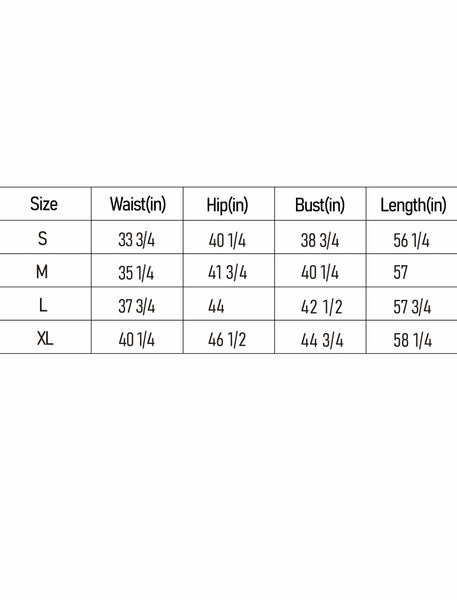 | Size | Waist(in) | Hip(in) | Bust(in) | Length(in) |
|---|---|---|---|---|
| S | 33 3/4 | 40 1/4 | 38 3/4 | 56 1/4 |
| M | 35 1/4 | 41 3/4 | 40 1/4 | 57 |
| L | 37 3/4 | 44 | 42 1/2 | 57 3/4 |
| XL | 40 1/4 | 46 1/2 | 44 3/4 | 58 1/4 |